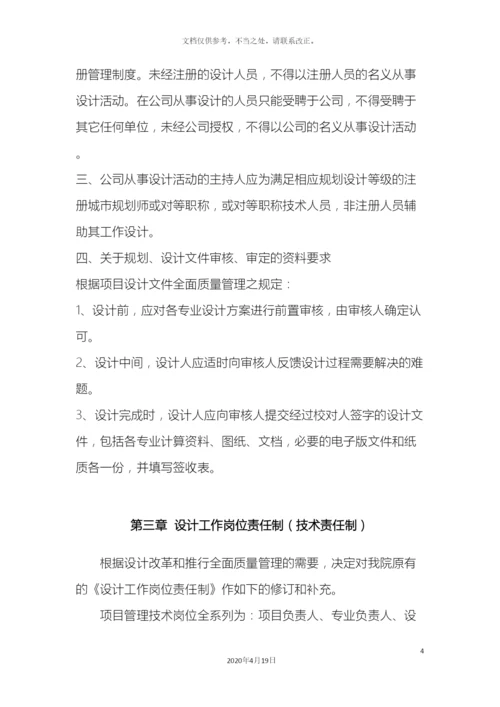 文档仅供参考，不当之处，请联系改正。

册管理制度。未经注册的设计人员，不得以注册人员的名义从事设计活动。在公司从事设计的人员只能受聘于公司，不得受聘于其它任何单位，未经公司授权，不得以公司的名义从事设计活动。

三、公司从事设计活动的主持人应为满足相应规划设计等级的注册城市规划师或对等职称，或对等职称技术人员，非注册人员辅助其工作设计。

四、关于规划、设计文件审核、审定的资料要求

根据项目设计文件全面质量管理之规定：

1、设计前，应对各专业设计方案进行前置审核，由审核人确定认可。

2、设计中间，设计人应适时向审核人反馈设计过程需要解决的难题。

3、设计完成时，设计人应向审核人提交经过校对人签字的设计文件，包括各专业计算资料、图纸、文档，必要的电子版文件和纸质各一份，并填写签收表。

第三章 设计工作岗位责任制（技术责任制）

根据设计改革和推行全面质量管理的需要，决定对我院原有的《设计工作岗位责任制》作如下的修订和补充。

项目管理技术岗位全系列为：项目负责人、专业负责人、设

4

2020年4月19日